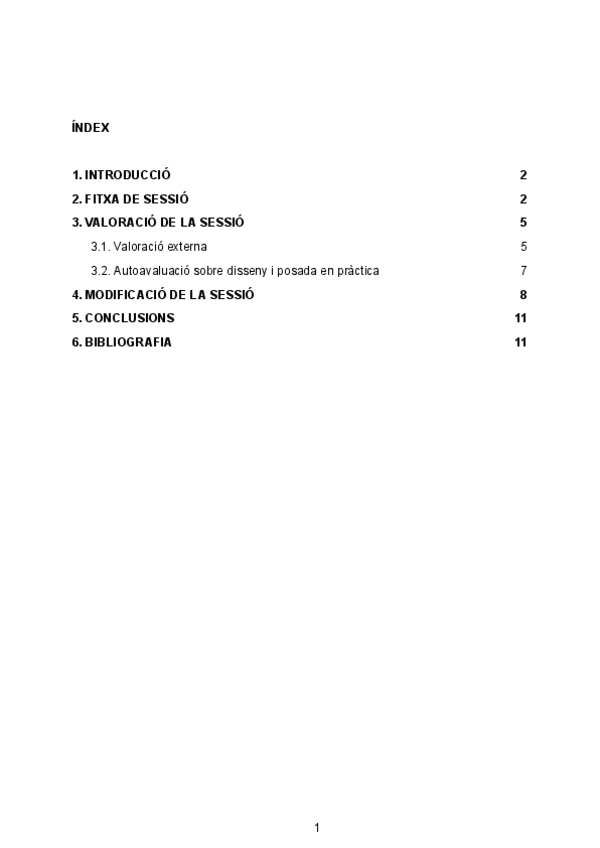 ÍNDEX

1. INTRODUCCIÓ 2
2. FITXA DE SESSIÓ 2
3. VALORACIÓ DE LA SESSIÓ 5
3.1. Valoració externa 5
3.2. Autoavaluació sobre disseny i posada en pràctica 7
4. MODIFICACIÓ DE LA SESSIÓ 8
5. CONCLUSIONS 11
6. BIBLIOGRAFIA 11

1